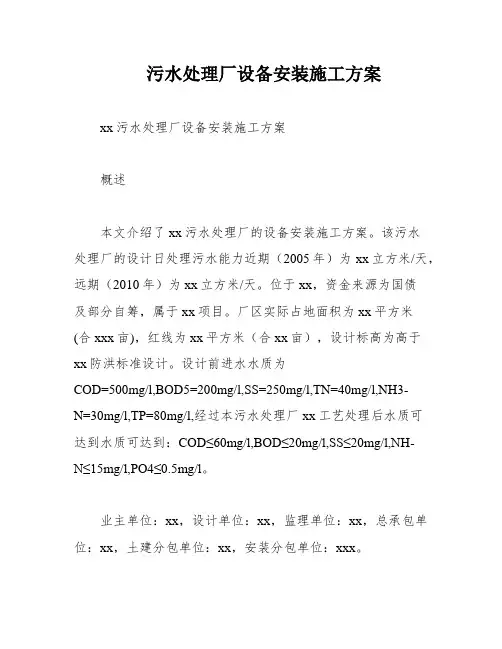 污水处理厂设备安装施工方案

xx 污水处理厂设备安装施工方案

概述

本文介绍了 xx 污水处理厂的设备安装施工方案。该污水处理厂的设计日处理污水能力近期（2005 年）为 xx 立方米/天，远期（2010 年）为 xx 立方米/天。位于 xx，资金来源为国债及部分自筹，属于 xx 项目。厂区实际占地面积为 xx 平方米（合 xxx 亩），红线为 xx 平方米（合 xx 亩），设计标高为高于 xx 防洪标准设计。设计前进水水质为 COD=500mg/l,BOD5=200mg/l,SS=250mg/l,TN=40mg/l,NH3-N=30mg/l,TP=80mg/l,经过本污水处理厂 xx 工艺处理后水质可达到水质可达到：COD≤60mg/l,BOD≤20mg/l,SS≤20mg/l,NH-N≤15mg/l,PO4≤0.5mg/l。

业主单位：xx，设计单位：xx，监理单位：xx，总承包单位：xx，土建分包单位：xx，安装分包单位：xxx。